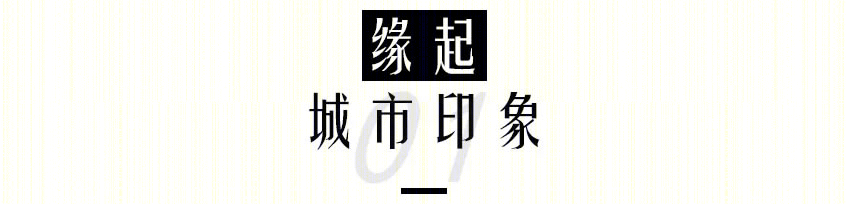 缘起
城市印象
01